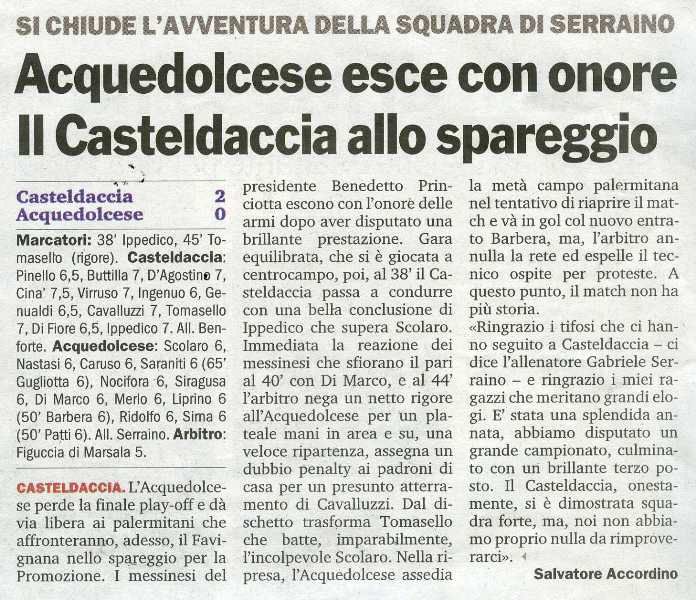 SI CHIUDE L'AVVENTURA DELLA SQUADRA DI SERRAINO

Acquedolcese esce con onore
Il Casteldaccia allo spareggio

| Casteldaccia | 2 |
|---|---|
| Acquedolcese | 0 |

Marcatori: 38' Ippedico, 45' Tomasello (rigore). Casteldaccia: Pinello 6,5, Buttilla 7, D'Agostino 7, Cina' 7,5, Virruso 7, Ingenuo 6, Genualdi 6,5, Cavalluzzi 7, Tomasello 7, Di Fiore 6,5, Ippedico 7. All. Benforte. Acquedolcese: Scolaro 6, Nastasi 6, Caruso 6, Saraniti 6 (65' Gugliotta 6), Nocifora 6, Siragusa 6, Di Marco 6, Merlo 6, Liprino 6 (50' Barbera 6), Ridolfo 6, Sima 6 (50' Patti 6). All. Serraino. Arbitro: Figuccia di Marsala 5.

CASTELDACCIA. L'Acquedolcese perde la finale play-off e dà via libera ai palermitani che affronteranno, adesso, il Favignana nello spareggio per la Promozione. I messinesi del presidente Benedetto Princiotta escono con l'onore delle armi dopo aver disputato una brillante prestazione. Gara equilibrata, che si è giocata a centrocampo, poi, al 38' il Casteldaccia passa a condurre con una bella conclusione di Ippedico che supera Scolaro. Immediata la reazione dei messinesi che sfiorano il pari al 40' con Di Marco, e al 44' l'arbitro nega un netto rigore all'Acquedolcese per un plateale mani in area e su, una veloce ripartenza, assegna un dubbio penalty ai padroni di casa per un presunto atterramento di Cavalluzzi. Dal dischetto trasforma Tomasello che batte, imparabilmente, l'incolpevole Scolaro. Nella ripresa, l'Acquedolcese assedia la metà campo palermitana nel tentativo di riaprire il match e và in gol col nuovo entrato Barbera, ma, l'arbitro annulla la rete ed espelle il tecnico ospite per proteste. A questo punto, il match non ha più storia.

«Ringrazio i tifosi che ci hanno seguito a Casteldaccia – ci dice l'allenatore Gabriele Serraino – e ringrazio i miei ragazzi che meritano grandi elogi. E' stata una splendida annata, abbiamo disputato un grande campionato, culminato con un brillante terzo posto. Il Casteldaccia, onestamente, si è dimostrata squadra forte, ma, noi non abbiamo proprio nulla da rimproverarci».

Salvatore Accordino